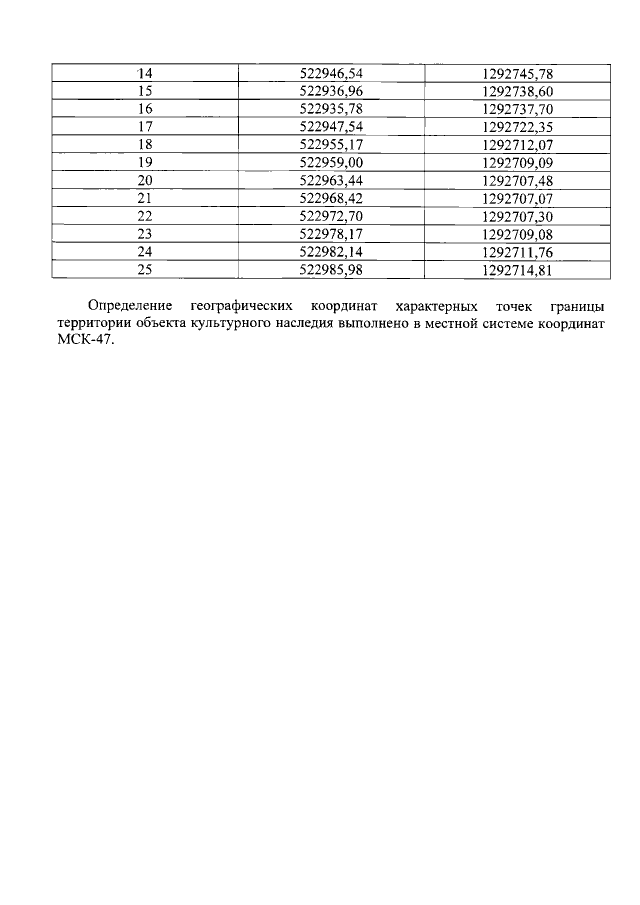 | 14 | 522946,54 | 1292745,78 |
|---|---|---|
| 15 | 522936,96 | 1292738,60 |
| 16 | 522935,78 | 1292737,70 |
| 17 | 522947,54 | 1292722,35 |
| 18 | 522955,17 | 1292712,07 |
| 19 | 522959,00 | 1292709,09 |
| 20 | 522963,44 | 1292707,48 |
| 21 | 522968,42 | 1292707,07 |
| 22 | 522972,70 | 1292707,30 |
| 23 | 522978,17 | 1292709,08 |
| 24 | 522982,14 | 1292711,76 |
| 25 | 522985,98 | 1292714,81 |

Определение географических координат характерных точек границы территории объекта культурного наследия выполнено в местной системе координат МСК-47.